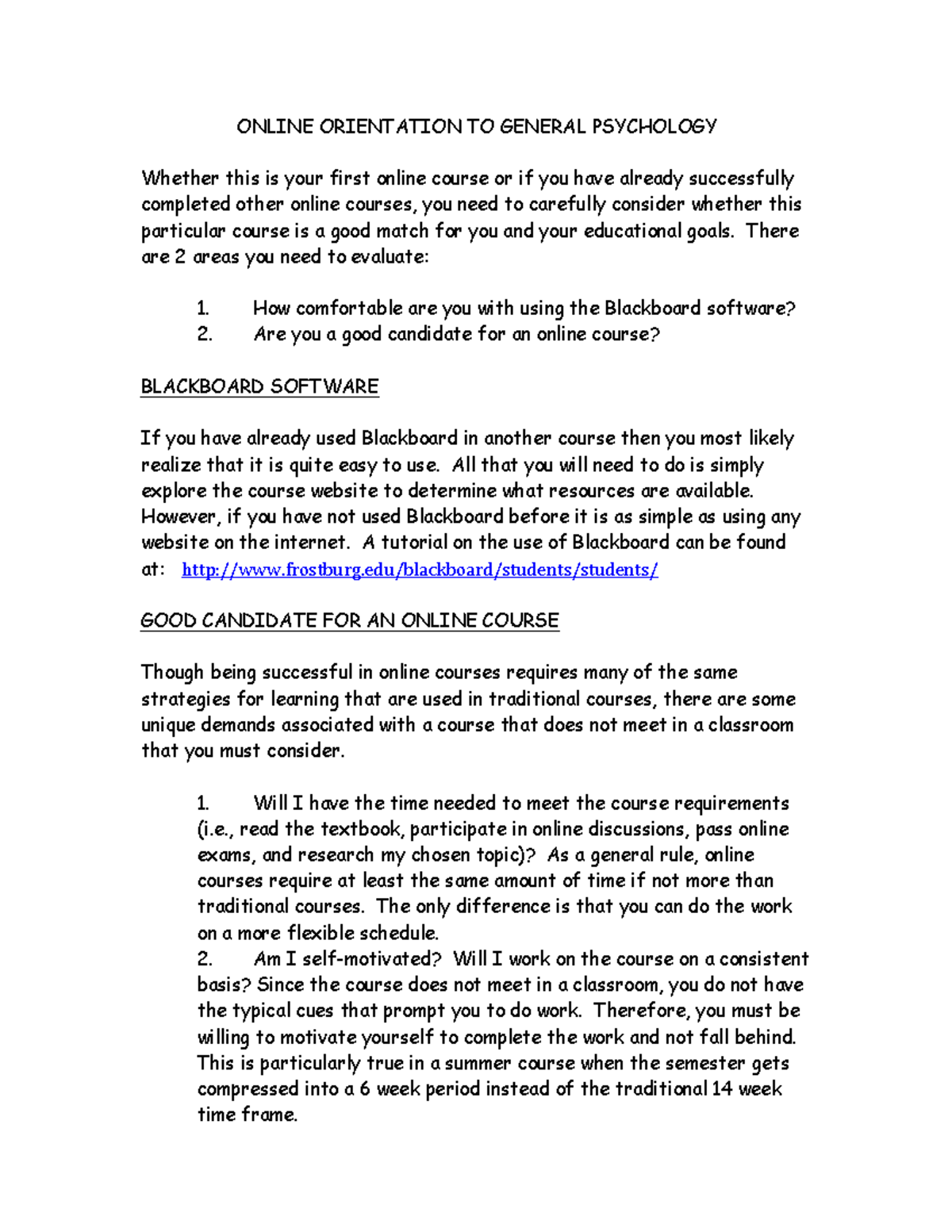 ONLINE ORIENTATION TO GENERAL PSYCHOLOGY

Whether this is your first online course or if you have already successfully completed other online courses, you need to carefully consider whether this particular course is a good match for you and your educational goals. There are 2 areas you need to evaluate:

1. How comfortable are you with using the Blackboard software?
2. Are you a good candidate for an online course?

BLACKBOARD SOFTWARE

If you have already used Blackboard in another course then you most likely realize that it is quite easy to use. All that you will need to do is simply explore the course website to determine what resources are available. However, if you have not used Blackboard before it is as simple as using any website on the internet. A tutorial on the use of Blackboard can be found at: http://www.frostburg.edu/blackboard/students/students/

GOOD CANDIDATE FOR AN ONLINE COURSE

Though being successful in online courses requires many of the same strategies for learning that are used in traditional courses, there are some unique demands associated with a course that does not meet in a classroom that you must consider.

1. Will I have the time needed to meet the course requirements (i.e., read the textbook, participate in online discussions, pass online exams, and research my chosen topic)? As a general rule, online courses require at least the same amount of time if not more than traditional courses. The only difference is that you can do the work on a more flexible schedule.
2. Am I self-motivated? Will I work on the course on a consistent basis? Since the course does not meet in a classroom, you do not have the typical cues that prompt you to do work. Therefore, you must be willing to motivate yourself to complete the work and not fall behind. This is particularly true in a summer course when the semester gets compressed into a 6 week period instead of the traditional 14 week time frame.